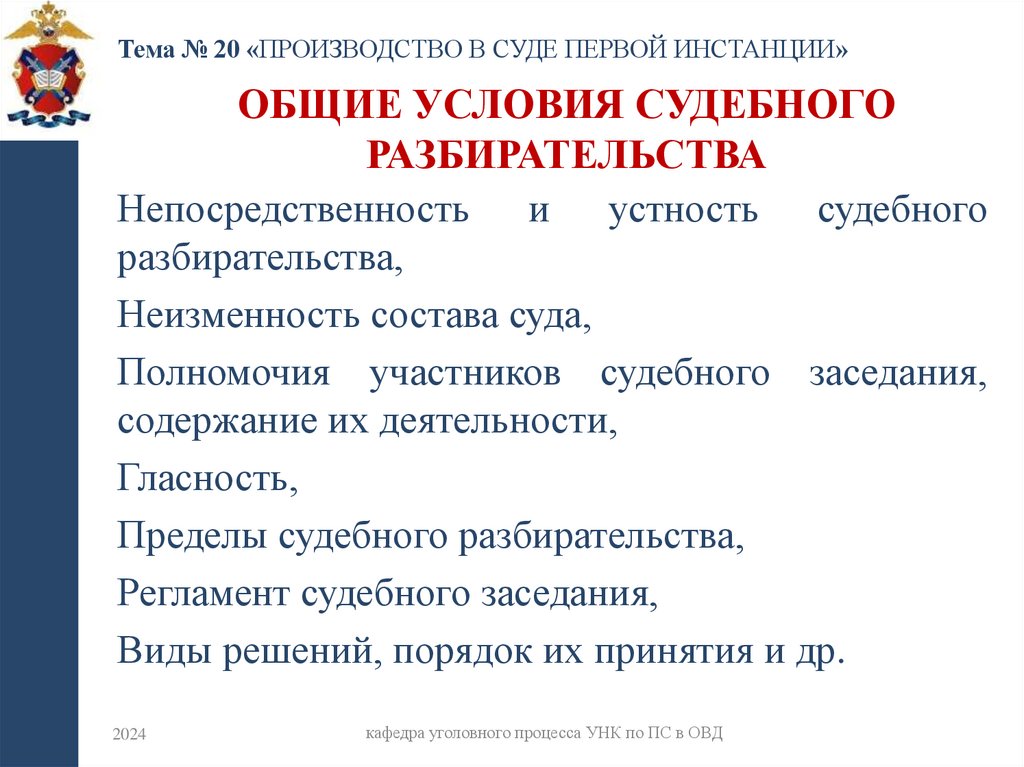 Тема № 20 «ПРОИЗВОДСТВО В СУДЕ ПЕРВОЙ ИНСТАНЦИИ»

ОБЩИЕ УСЛОВИЯ СУДЕБНОГО РАЗБИРАТЕЛЬСТВА

Непосредственность и устность судебного разбирательства,

Неизменность состава суда,

Полномочия участников судебного заседания, содержание их деятельности,

Гласность,

Пределы судебного разбирательства,

Регламент судебного заседания,

Виды решений, порядок их принятия и др.

2024

кафедра уголовного процесса УНК по ПС в ОВД